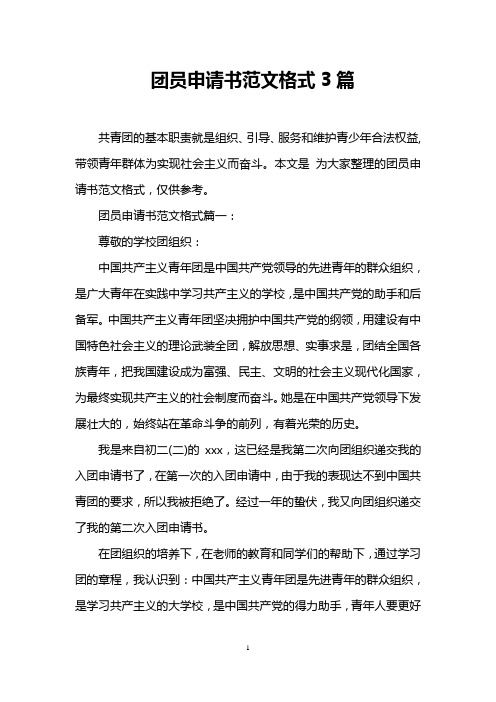 团员申请书范文格式 3 篇

共青团的基本职责就是组织、引导、服务和维护青少年合法权益,带领青年群体为实现社会主义而奋斗。本文是 为大家整理的团员申请书范文格式，仅供参考。

团员申请书范文格式篇一：

尊敬的学校团组织：

中国共产主义青年团是中国共产党领导的先进青年的群众组织，是广大青年在实践中学习共产主义的学校，是中国共产党的助手和后备军。中国共产主义青年团坚决拥护中国共产党的纲领，用建设有中国特色社会主义的理论武装全团，解放思想、实事求是，团结全国各族青年，把我国建设成为富强、民主、文明的社会主义现代化国家，为最终实现共产主义的社会制度而奋斗。她是在中国共产党领导下发展壮大的，始终站在革命斗争的前列，有着光荣的历史。

我是来自初二(二)的 xxx，这已经是我第二次向团组织递交我的入团申请书了，在第一次的入团申请中，由于我的表现达不到中国共青团的要求，所以我被拒绝了。经过一年的蛰伏，我又向团组织递交了我的第二次入团申请书。

在团组织的培养下，在老师的教育和同学们的帮助下，通过学习团的章程，我认识到：中国共产主义青年团是先进青年的群众组织，是学习共产主义的大学校，是中国共产党的得力助手，青年人要更好

1